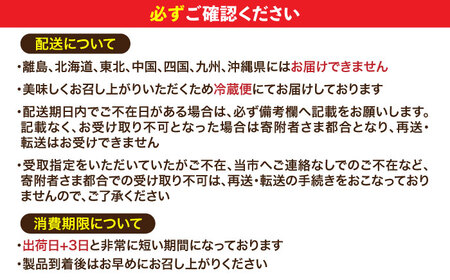 必ずご確認ください

配送について

・離島、北海道、東北、中国、四国、九州、沖縄県にはお届けできません

・美味しくお召し上がりいただくため冷蔵便にてお届けしております

・配送期日内でご不在日がある場合は、必ず備考欄へ記載をお願いします。記載なく、お受け取り不可となった場合は寄附者さま都合となり、再送・転送はお受けできません

・受取指定をいただいていたがご不在、当市へご連絡なしでのご不在など、寄附者さま都合での受け取り不可は、再送・転送の手続きをおこなっておりませんので、ご了承ください

消費期限について

・出荷日+3日と非常に短い期間になっております

・製品到着後はお早めにお召し上がりください